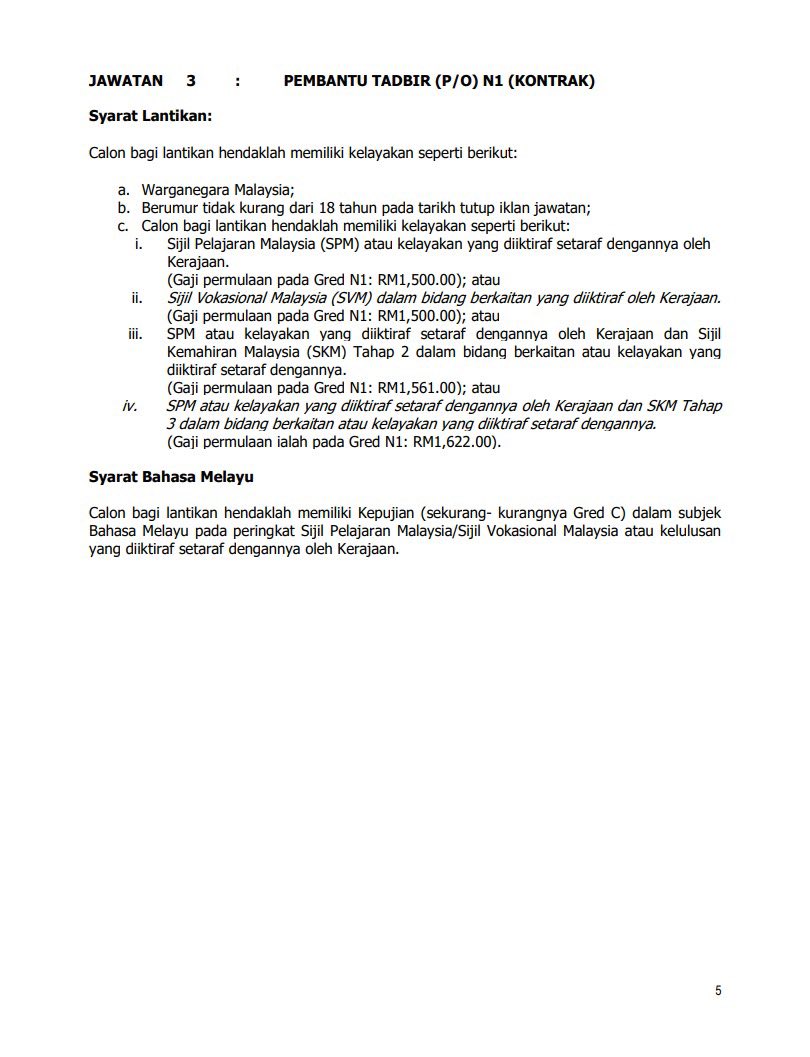 JAWATAN 3 : PEMBANTU TADBIR (P/O) N1 (KONTRAK)

Syarat Lantikan:

Calon bagi lantikan hendaklah memiliki kelayakan seperti berikut:

a. Warganegara Malaysia;
b. Berumur tidak kurang dari 18 tahun pada tarikh tutup iklan jawatan;
c. Calon bagi lantikan hendaklah memiliki kelayakan seperti berikut:
i. Sijil Pelajaran Malaysia (SPM) atau kelayakan yang diiktiraf setaraf dengannya oleh Kerajaan.
(Gaji permulaan pada Gred N1: RM1,500.00); atau
ii. Sijil Vokasional Malaysia (SVM) dalam bidang berkaitan yang diiktiraf oleh Kerajaan.
(Gaji permulaan pada Gred N1: RM1,500.00); atau
iii. SPM atau kelayakan yang diiktiraf setaraf dengannya oleh Kerajaan dan Sijil Kemahiran Malaysia (SKM) Tahap 2 dalam bidang berkaitan atau kelayakan yang diiktiraf setaraf dengannya.
(Gaji permulaan pada Gred N1: RM1,561.00); atau
iv. SPM atau kelayakan yang diiktiraf setaraf dengannya oleh Kerajaan dan SKM Tahap 3 dalam bidang berkaitan atau kelayakan yang diiktiraf setaraf dengannya.
(Gaji permulaan ialah pada Gred N1: RM1,622.00).

Syarat Bahasa Melayu

Calon bagi lantikan hendaklah memiliki Kepujian (sekurang- kurangnya Gred C) dalam subjek Bahasa Melayu pada peringkat Sijil Pelajaran Malaysia/Sijil Vokasional Malaysia atau kelulusan yang diiktiraf setaraf dengannya oleh Kerajaan.

5